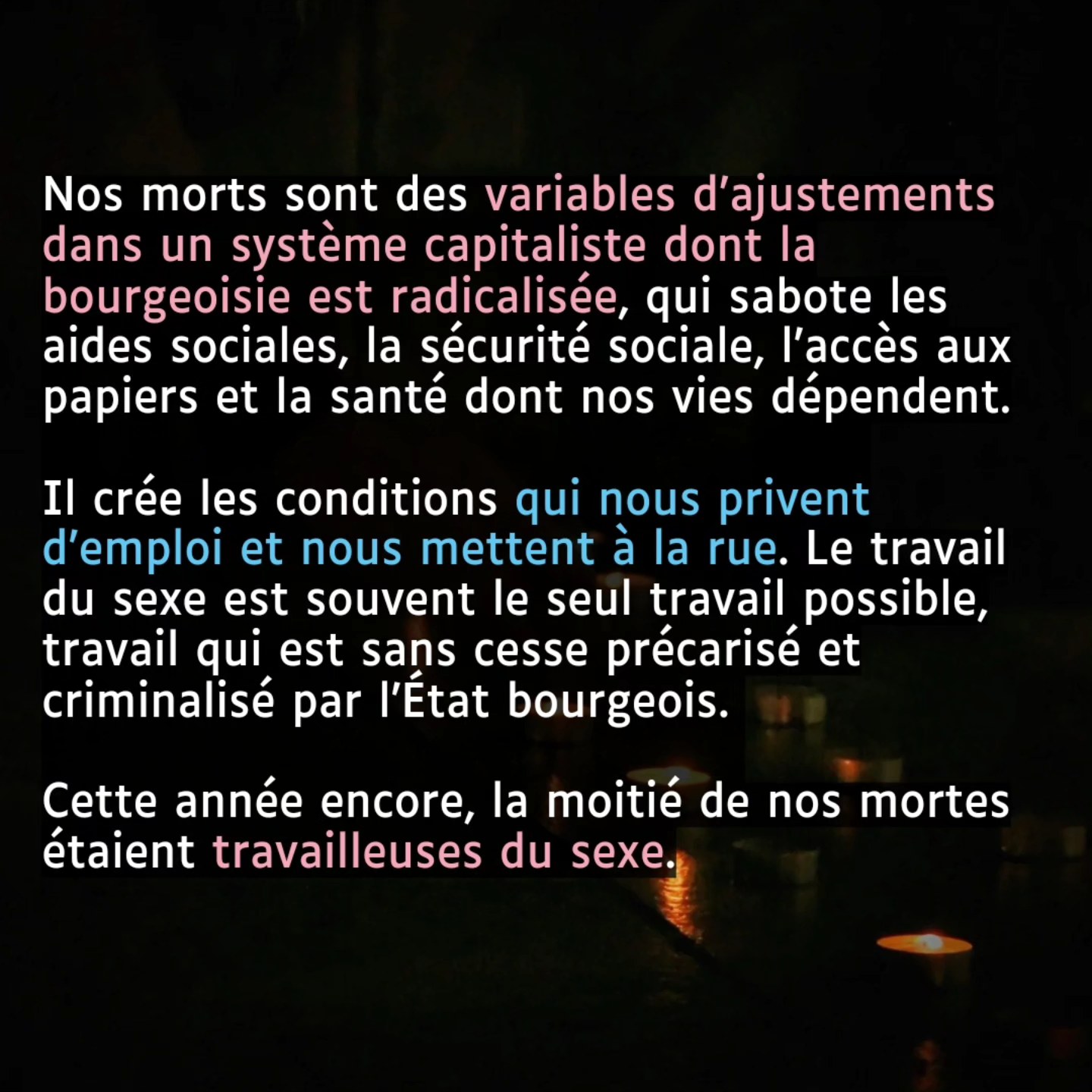 Nos morts sont des variables d'ajustements dans un système capitaliste dont la bourgeoisie est radicalisée, qui sabote les aides sociales, la sécurité sociale, l'accès aux papiers et la santé dont nos vies dépendent.

Il crée les conditions qui nous privent d'emploi et nous mettent à la rue. Le travail du sexe est souvent le seul travail possible, travail qui est sans cesse précarisé et criminalisé par l'État bourgeois.

Cette année encore, la moitié de nos mortes étaient travailleuses du sexe.